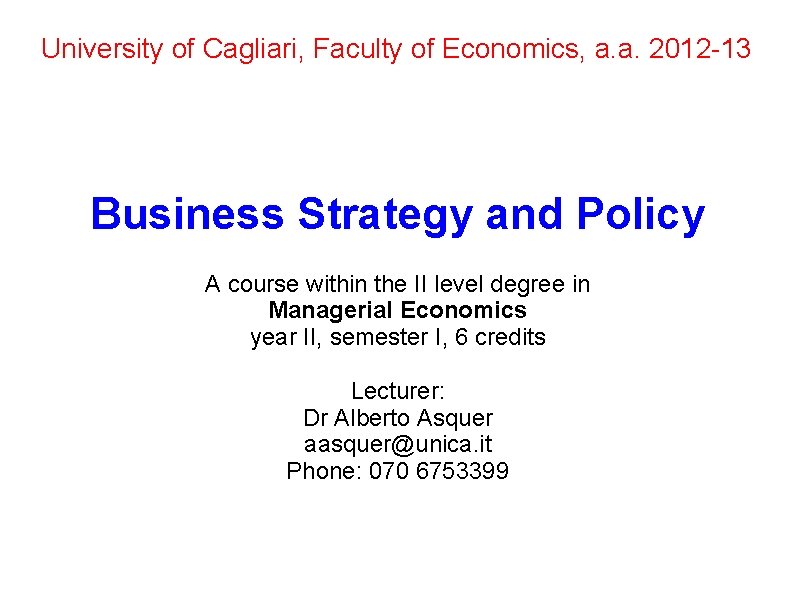 University of Cagliari, Faculty of Economics, a.a. 2012-13

Business Strategy and Policy

A course within the II level degree in
Managerial Economics
year II, semester I, 6 credits

Lecturer:
Dr Alberto Asquer
aasquer@unica.it
Phone: 070 6753399